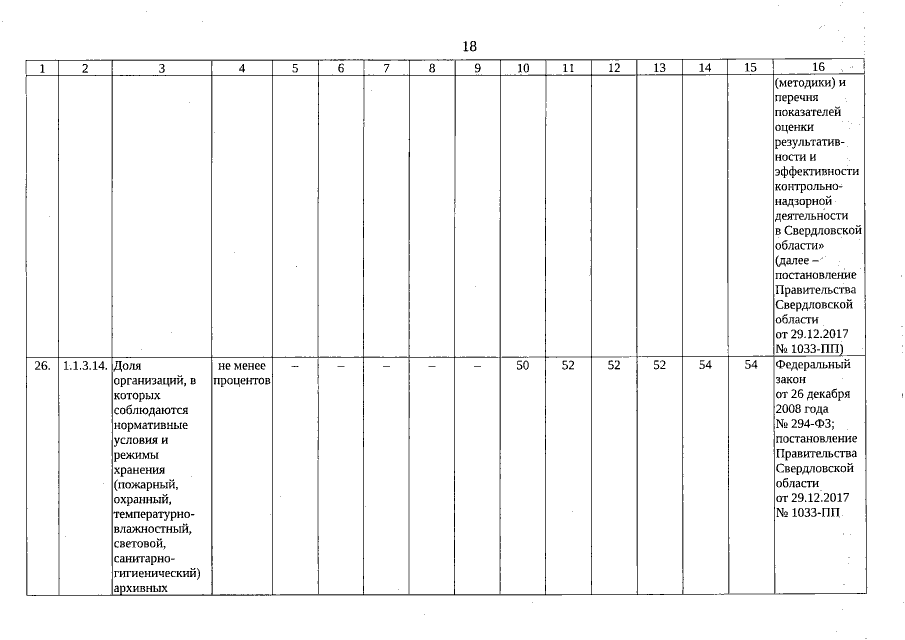 18

| 1 | 2 | 3 | 4 | 5 | 6 | 7 | 8 | 9 | 10 | 11 | 12 | 13 | 14 | 15 | 16 |
|---|---|---|---|---|---|---|---|---|---|---|---|---|---|---|---|
| | | | | | | | | | | | | | | | (методики) и перечня показателей оценки результативности и эффективности контрольно-надзорной деятельности в Свердловской области» (далее – постановление Правительства Свердловской области от 29.12.2017 № 1033-ПП) |
| 26. | 1.1.3.14. | Доля организаций, в которых соблюдаются нормативные условия и режимы хранения (пожарный, охранный, температурно-влажностный, световой, санитарно-гигиенический) архивных | не менее процентов | – | – | – | – | – | 50 | 52 | 52 | 52 | 54 | 54 | Федеральный закон от 26 декабря 2008 года № 294-ФЗ; постановление Правительства Свердловской области от 29.12.2017 № 1033-ПП |